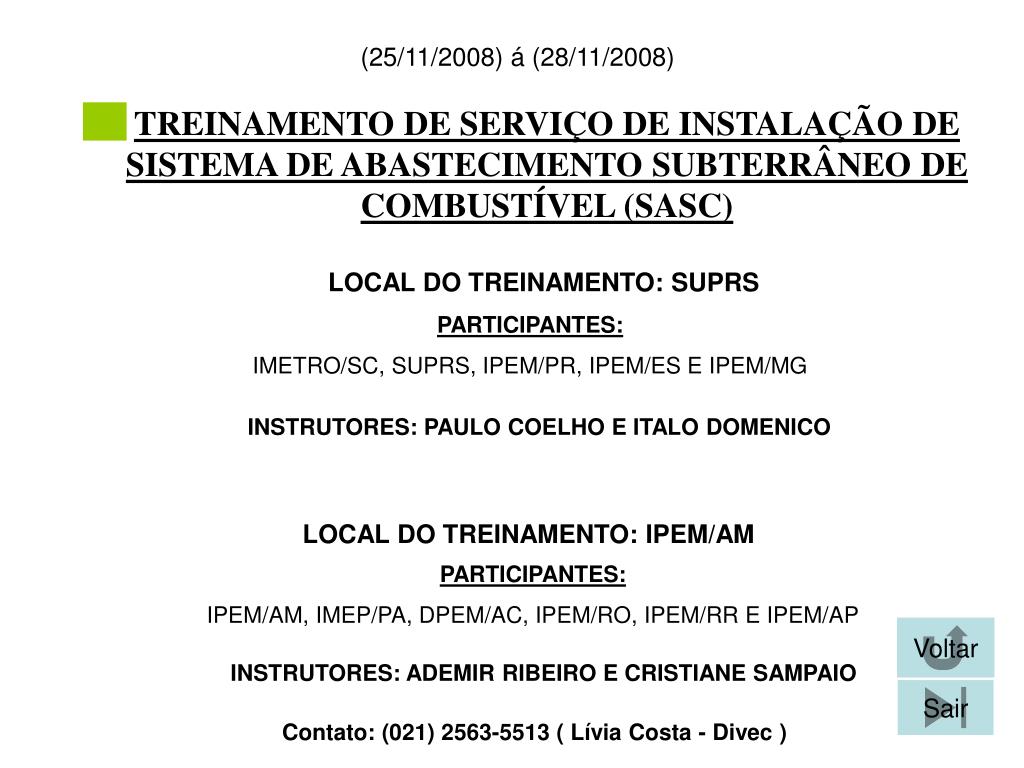 (25/11/2008) á (28/11/2008)

TREINAMENTO DE SERVIÇO DE INSTALAÇÃO DE SISTEMA DE ABASTECIMENTO SUBTERRÂNEO DE COMBUSTÍVEL (SASC)

LOCAL DO TREINAMENTO: SUPRS

PARTICIPANTES:

IMETRO/SC, SUPRS, IPEM/PR, IPEM/ES E IPEM/MG

INSTRUTORES: PAULO COELHO E ITALO DOMENICO

LOCAL DO TREINAMENTO: IPEM/AM

PARTICIPANTES:

IPEM/AM, IMEP/PA, DPEM/AC, IPEM/RO, IPEM/RR E IPEM/AP

INSTRUTORES: ADEMIR RIBEIRO E CRISTIANE SAMPAIO

Contato: (021) 2563-5513 ( Lívia Costa - Divec )

Voltar

Sair